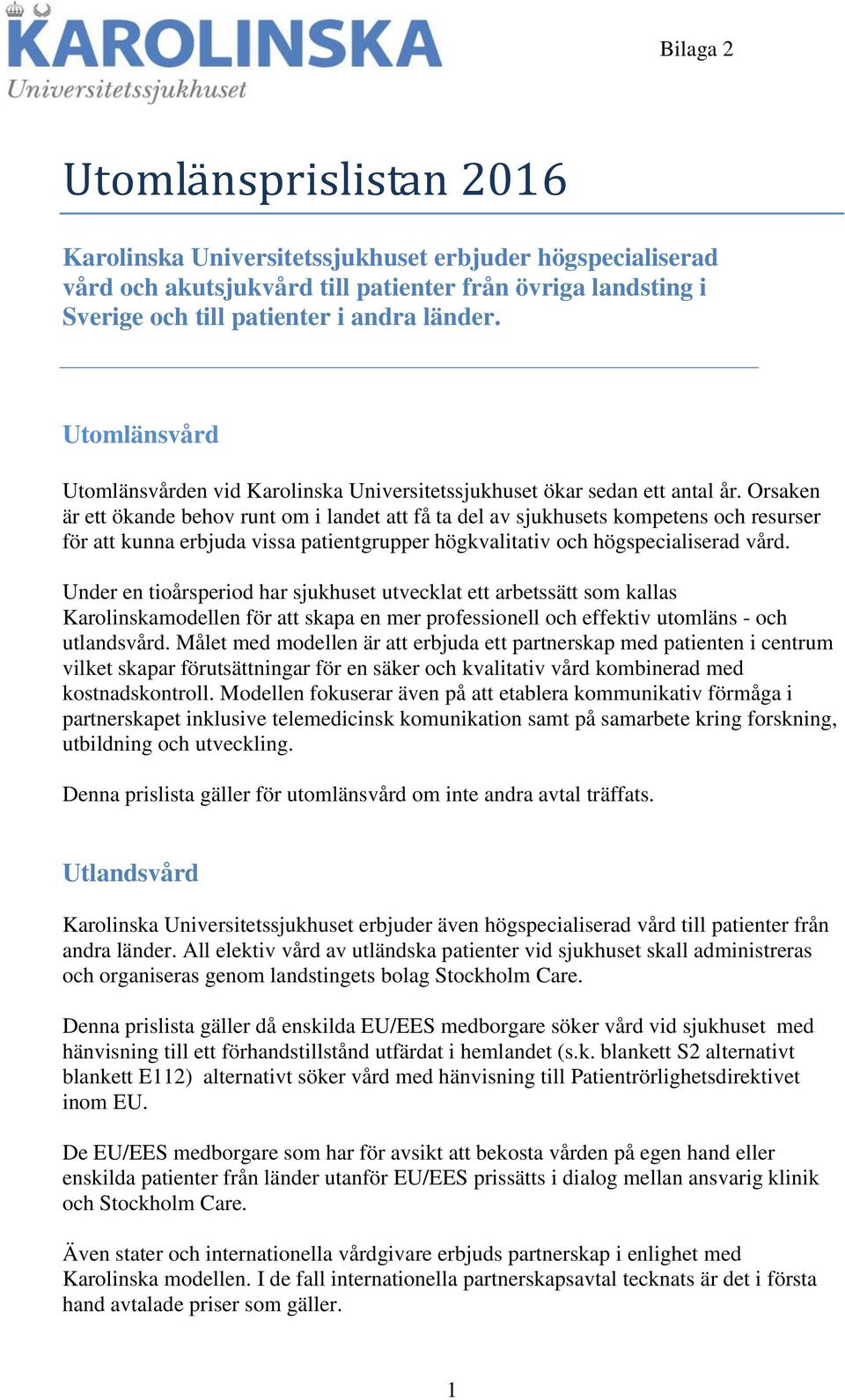 KAROLINSKA
Universitetssjukhuset

Bilaga 2

Utomlänsprislistan 2016

Karolinska Universitetssjukhuset erbjuder högspecialiserad vård och akutsjukvård till patienter från övriga landsting i Sverige och till patienter i andra länder.

Utomlänsvård

Utomlänsvården vid Karolinska Universitetssjukhuset ökar sedan ett antal år. Orsaken är ett ökande behov runt om i landet att få ta del av sjukhusets kompetens och resurser för att kunna erbjuda vissa patientgrupper högkvalitativ och högspecialiserad vård.

Under en tioårsperiod har sjukhuset utvecklat ett arbetssätt som kallas Karolinskamodellen för att skapa en mer professionell och effektiv utomläns - och utlandsvård. Målet med modellen är att erbjuda ett partnerskap med patienten i centrum vilket skapar förutsättningar för en säker och kvalitativ vård kombinerad med kostnadskontroll. Modellen fokuserar även på att etablera kommunikativ förmåga i partnerskapet inklusive telemedicinsk komunikation samt på samarbete kring forskning, utbildning och utveckling.

Denna prislista gäller för utomlänsvård om inte andra avtal träffats.

Utlandsvård

Karolinska Universitetssjukhuset erbjuder även högspecialiserad vård till patienter från andra länder. All elektiv vård av utländska patienter vid sjukhuset skall administreras och organiseras genom landstingets bolag Stockholm Care.

Denna prislista gäller då enskilda EU/EES medborgare söker vård vid sjukhuset med hänvisning till ett förhandstillstånd utfärdat i hemlandet (s.k. blankett S2 alternativt blankett E112) alternativt söker vård med hänvisning till Patientrörlighetsdirektivet inom EU.

De EU/EES medborgare som har för avsikt att bekosta vården på egen hand eller enskilda patienter från länder utanför EU/EES prissätts i dialog mellan ansvarig klinik och Stockholm Care.

Även stater och internationella vårdgivare erbjuds partnerskap i enlighet med Karolinska modellen. I de fall internationella partnerskapsavtal tecknats är det i första hand avtalade priser som gäller.

1